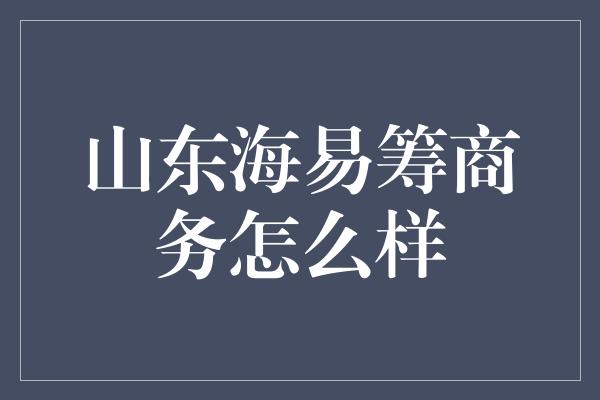 山东海易筹商务怎么样